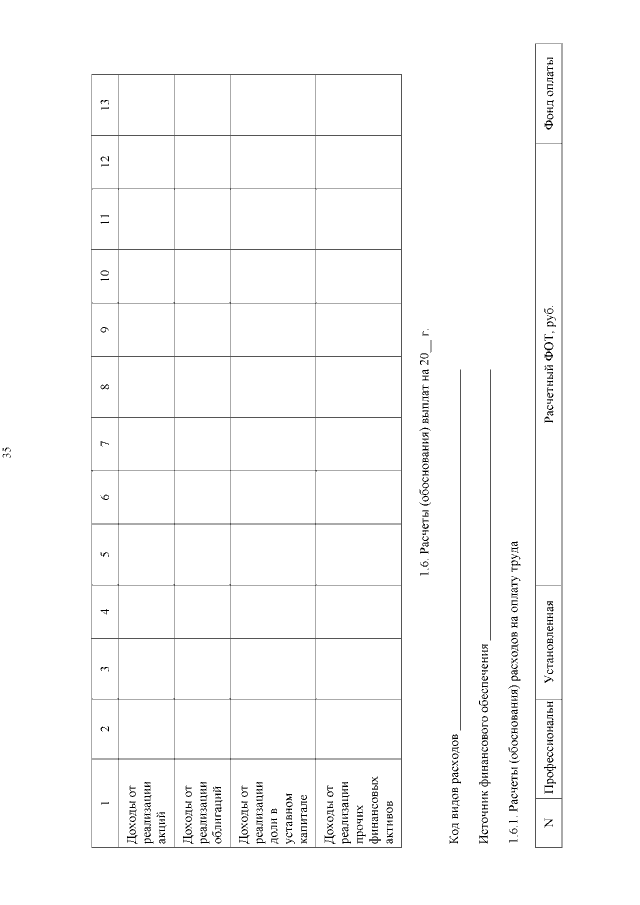 35

| 1 | 2 | 3 | 4 | 5 | 6 | 7 | 8 | 9 | 10 | 11 | 12 | 13 |
|---|---|---|---|---|---|---|---|---|---|---|---|---|
| Доходы от реализации акций | | | | | | | | | | | | |
| Доходы от реализации облигаций | | | | | | | | | | | | |
| Доходы от реализации доли в уставном капитале | | | | | | | | | | | | |
| Доходы от реализации прочих финансовых активов | | | | | | | | | | | | |

1.6. Расчеты (обоснования) выплат на 20__ г.

Код видов расходов ______________

Источник финансового обеспечения ______________

1.6.1. Расчеты (обоснования) расходов на оплату труда

| N | Профессиональн | Установленная | Расчетный ФОТ, руб. | Фонд оплаты |
|---|---|---|---|---|